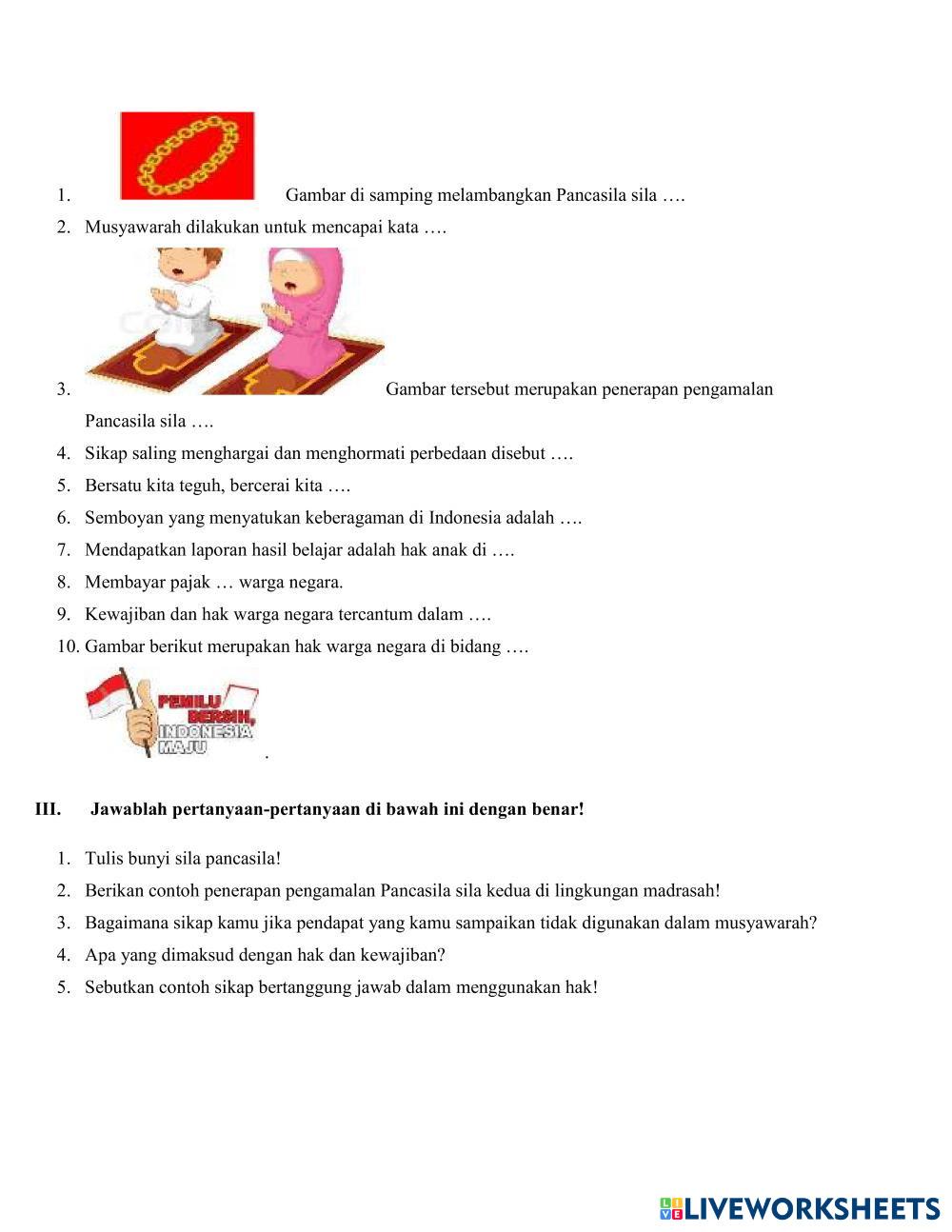 1. Gambar di samping melambangkan Pancasila sila ….
2. Musyawarah dilakukan untuk mencapai kata ….
3. Gambar tersebut merupakan penerapan pengamalan Pancasila sila ….
4. Sikap saling menghargai dan menghormati perbedaan disebut ….
5. Bersatu kita teguh, bercerai kita ….
6. Semboyan yang menyatukan keberagaman di Indonesia adalah ….
7. Mendapatkan laporan hasil belajar adalah hak anak di ….
8. Membayar pajak … warga negara.
9. Kewajiban dan hak warga negara tercantum dalam ….
10. Gambar berikut merupakan hak warga negara di bidang ….

PEMILU BERSIH, INDONESIA MAJU .

III. Jawablah pertanyaan-pertanyaan di bawah ini dengan benar!

1. Tulis bunyi sila pancasila!
2. Berikan contoh penerapan pengamalan Pancasila sila kedua di lingkungan madrasah!
3. Bagaimana sikap kamu jika pendapat yang kamu sampaikan tidak digunakan dalam musyawarah?
4. Apa yang dimaksud dengan hak dan kewajiban?
5. Sebutkan contoh sikap bertanggung jawab dalam menggunakan hak!

LIVEWORKSHEETS